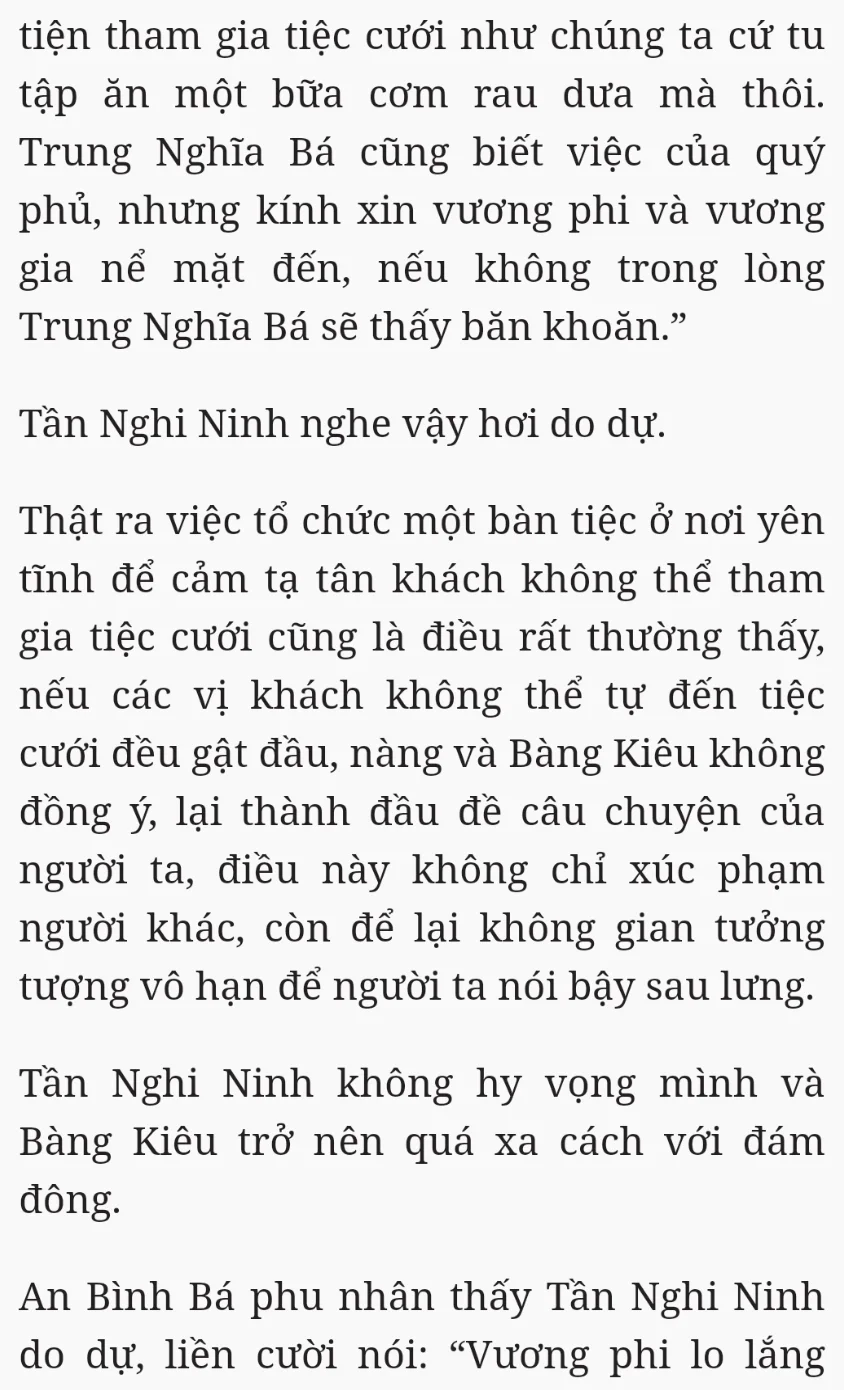 tiện tham gia tiệc cưới như chúng ta cứ tu tập ăn một bữa cơm rau dưa mà thôi. Trung Nghĩa Bá cũng biết việc của quý phủ, nhưng kính xin vương phi và vương gia nể mặt đến, nếu không trong lòng Trung Nghĩa Bá sẽ thấy băn khoăn.”

Tần Nghi Ninh nghe vậy hơi do dự.

Thật ra việc tổ chức một bàn tiệc ở nơi yên tĩnh để cảm tạ tân khách không thể tham gia tiệc cưới cũng là điều rất thường thấy, nếu các vị khách không thể tự đến tiệc cưới đều gật đầu, nàng và Bàng Kiêu không đồng ý, lại thành đầu đề câu chuyện của người ta, điều này không chỉ xúc phạm người khác, còn để lại không gian tưởng tượng vô hạn để người ta nói bậy sau lưng.

Tần Nghi Ninh không hy vọng mình và Bàng Kiêu trở nên quá xa cách với đám đông.

An Bình Bá phu nhân thấy Tần Nghi Ninh do dự, liền cười nói: “Vương phi lo lắng